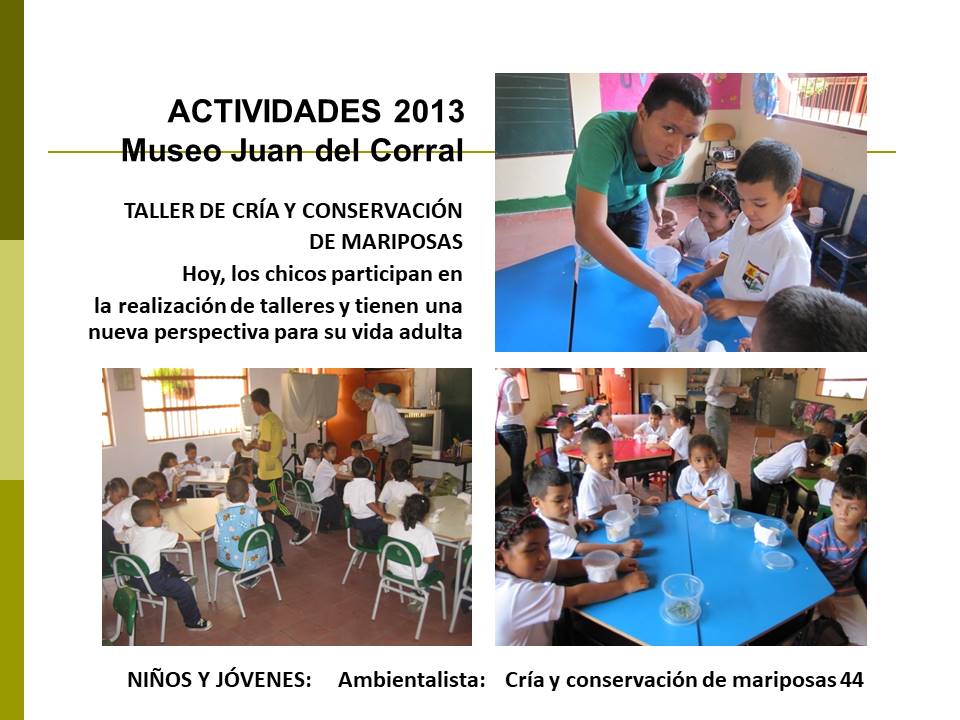 ACTIVIDADES 2013
Museo Juan del Corral

TALLER DE CRÍA Y CONSERVACIÓN DE MARIPOSAS

Hoy, los chicos participan en la realización de talleres y tienen una nueva perspectiva para su vida adulta

NIÑOS Y JÓVENES: Ambientalista: Cría y conservación de mariposas 44